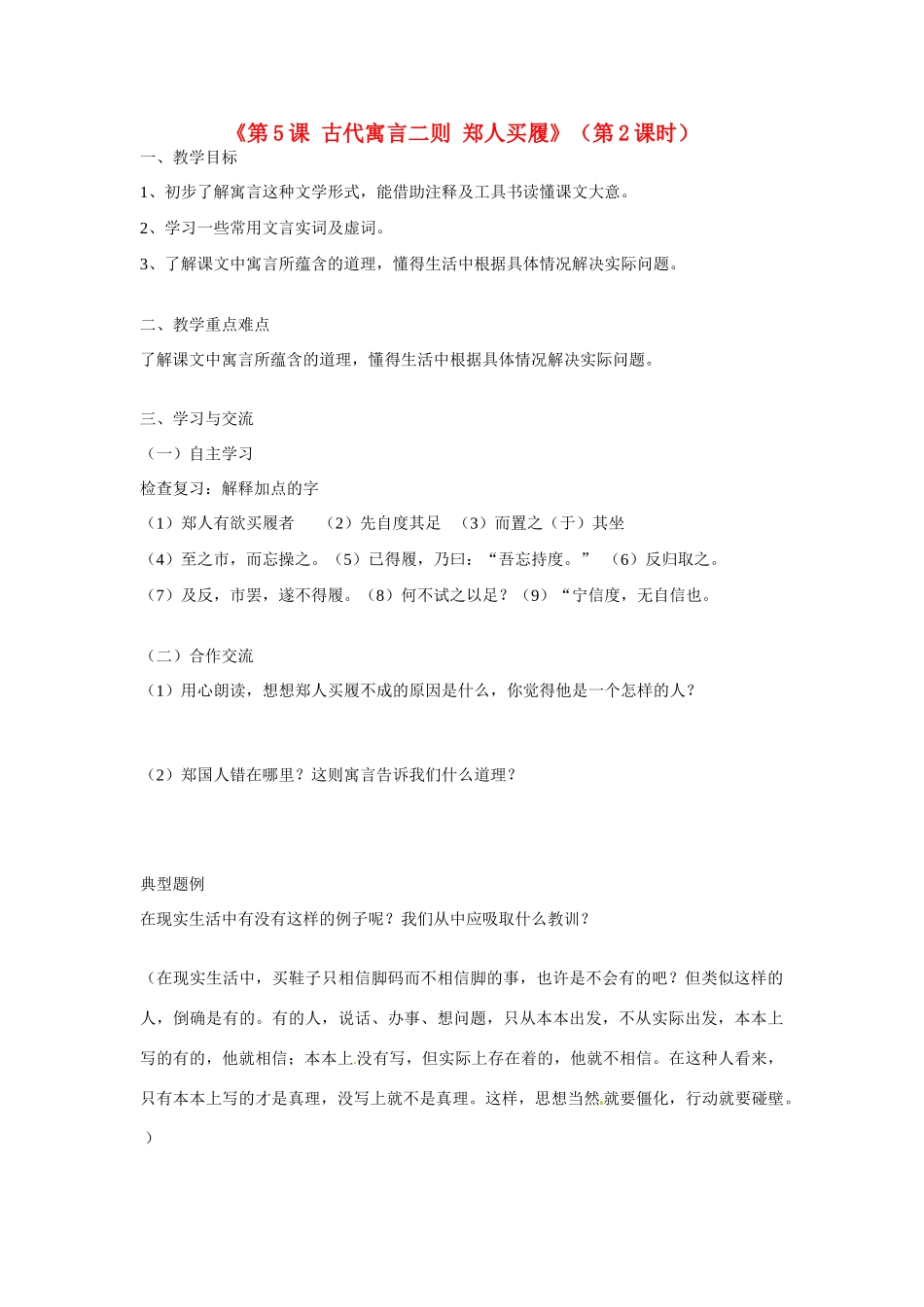 《第5课 古代寓言二则 郑人买履》（第2课时）

一、教学目标

1、初步了解寓言这种文学形式，能借助注释及工具书读懂课文大意。

2、学习一些常用文言实词及虚词。

3、了解课文中寓言所蕴含的道理，懂得生活中根据具体情况解决实际问题。

二、教学重点难点

了解课文中寓言所蕴含的道理，懂得生活中根据具体情况解决实际问题。

三、学习与交流

（一）自主学习

检查复习：解释加点的字

（1）郑人有欲买履者 （2）先自度其足 （3）而置之（于）其坐

（4）至之市，而忘操之。（5）已得履，乃曰：“吾忘持度。” （6）反归取之。

（7）及反，市罢，遂不得履。（8）何不试之以足？（9）“宁信度，无自信也。

（二）合作交流

（1）用心朗读，想想郑人买履不成的原因是什么，你觉得他是一个怎样的人？

（2）郑国人错在哪里？这则寓言告诉我们什么道理？

典型题例

在现实生活中有没有这样的例子呢？我们从中应吸取什么教训？

（在现实生活中，买鞋子只相信脚码而不相信脚的事，也许是不会有的吧？但类似这样的人，倒确是有的。有的人，说话、办事、想问题，只从本本出发，不从实际出发，本本上写的有的，他就相信；本本上没有写，但实际上存在着的，他就不相信。在这种人看来，只有本本上写的才是真理，没写上就不是真理。这样，思想当然就要僵化，行动就要碰壁。）